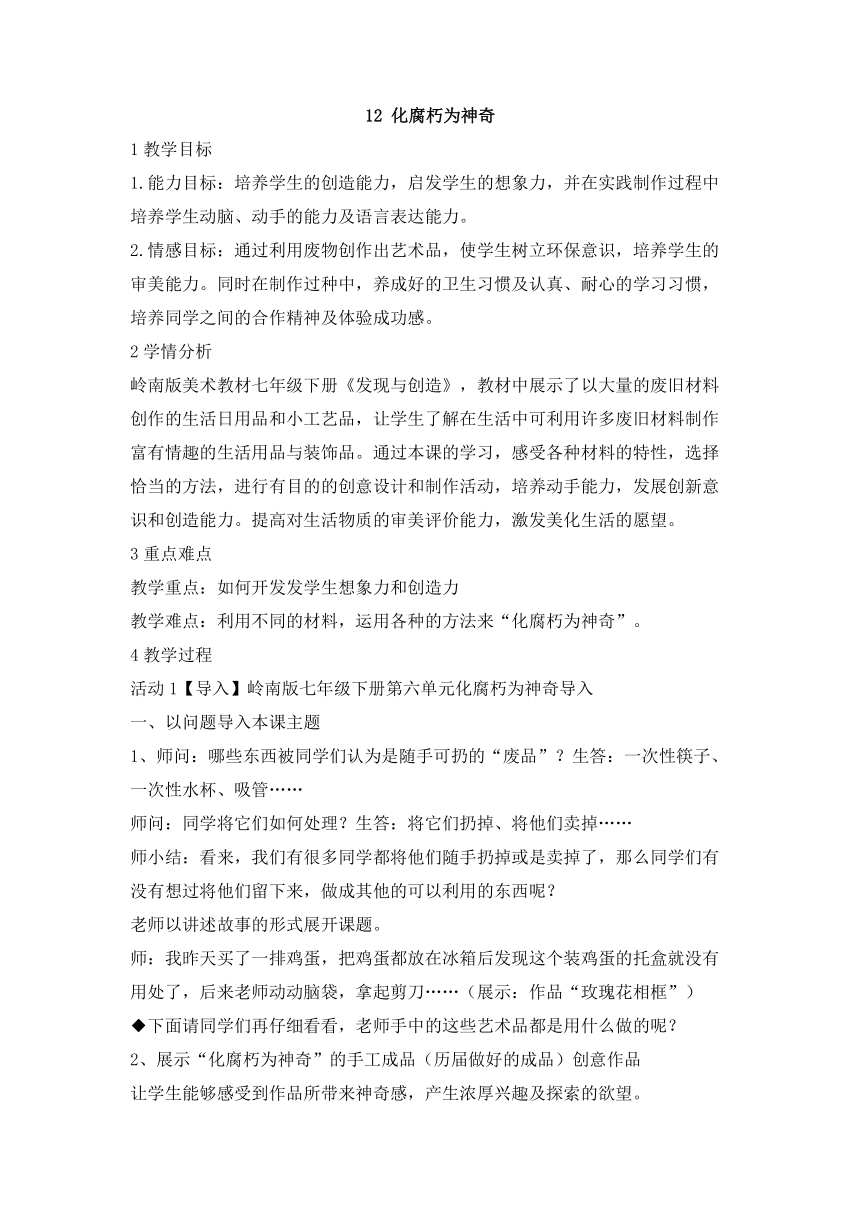 12 化腐朽为神奇

1 教学目标

1.能力目标：培养学生的创造能力，启发学生的想象力，并在实践制作过程中培养学生动脑、动手的能力及语言表达能力。

2.情感目标：通过利用废物创作出艺术品，使学生树立环保意识，培养学生的审美能力。同时在制作过种中，养成好的卫生习惯及认真、耐心的学习习惯，培养同学之间的合作精神及体验成功感。

2 学情分析

岭南版美术教材七年级下册《发现与创造》，教材中展示了以大量的废旧材料创作的生活日用品和小工艺品，让学生了解在生活中可利用许多废旧材料制作富有情趣的生活用品与装饰品。通过本课的学习，感受各种材料的特性，选择恰当的方法，进行有目的的创意设计和制作活动，培养动手能力，发展创新意识和创造能力。提高对生活物质的审美评价能力，激发美化生活的愿望。

3 重点难点

教学重点：如何开发发学生想象力和创造力

教学难点：利用不同的材料，运用各种的方法来“化腐朽为神奇”。

4 教学过程

活动 1【导入】岭南版七年级下册第六单元化腐朽为神奇导入

一、以问题导入本课主题

1、师问：哪些东西被同学们认为是随手可扔的“废品”？生答：一次性筷子、一次性水杯、吸管……

师问：同学将它们如何处理？生答：将它们扔掉、将他们卖掉……

师小结：看来，我们有很多同学都将他们随手扔掉或是卖掉了，那么同学们有没有想过将他们留下来，做成其他的可以利用的东西呢？

老师以讲述故事的形式展开课题。

师：我昨天买了一排鸡蛋，把鸡蛋都放在冰箱后发现这个装鸡蛋的托盒就没有用处了，后来老师动动脑袋，拿起剪刀……（展示：作品“玫瑰花相框”）

◆下面请同学们再仔细看看，老师手中的这些艺术品都是用什么做的呢？

2、展示“化腐朽为神奇”的手工成品（历届做好的成品）创意作品

让学生能够感受到作品所带来神奇感，产生浓厚兴趣及探索的欲望。